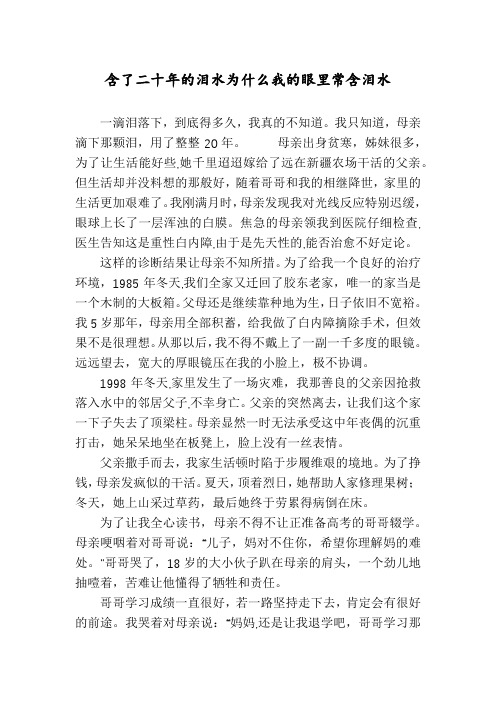 含了二十年的泪水为什么我的眼里常含泪水

一滴泪落下，到底得多久，我真的不知道。我只知道，母亲滴下那颗泪，用了整整 20 年。　　母亲出身贫寒，姊妹很多，为了让生活能好些,她千里迢迢嫁给了远在新疆农场干活的父亲。但生活却并没料想的那般好，随着哥哥和我的相继降世，家里的生活更加艰难了。我刚满月时，母亲发现我对光线反应特别迟缓，眼球上长了一层浑浊的白膜。焦急的母亲领我到医院仔细检查,医生告知这是重性白内障,由于是先天性的,能否治愈不好定论。

这样的诊断结果让母亲不知所措。为了给我一个良好的治疗环境，1985 年冬天,我们全家又迁回了胶东老家，唯一的家当是一个木制的大板箱。父母还是继续靠种地为生，日子依旧不宽裕。我 5 岁那年，母亲用全部积蓄，给我做了白内障摘除手术，但效果不是很理想。从那以后，我不得不戴上了一副一千多度的眼镜。远远望去，宽大的厚眼镜压在我的小脸上，极不协调。

1998 年冬天,家里发生了一场灾难，我那善良的父亲因抢救落入水中的邻居父子,不幸身亡。父亲的突然离去，让我们这个家一下子失去了顶梁柱。母亲显然一时无法承受这中年丧偶的沉重打击，她呆呆地坐在板凳上，脸上没有一丝表情。

父亲撒手而去，我家生活顿时陷于步履维艰的境地。为了挣钱，母亲发疯似的干活。夏天，顶着烈日，她帮助人家修理果树；冬天，她上山采过草药，最后她终于劳累得病倒在床。

为了让我全心读书，母亲不得不让正准备高考的哥哥辍学。母亲哽咽着对哥哥说：“儿子，妈对不住你，希望你理解妈的难处。”哥哥哭了，18 岁的大小伙子趴在母亲的肩头，一个劲儿地抽噎着，苦难让他懂得了牺牲和责任。

哥哥学习成绩一直很好，若一路坚持走下去，肯定会有很好的前途。我哭着对母亲说：“妈妈,还是让我退学吧，哥哥学习那